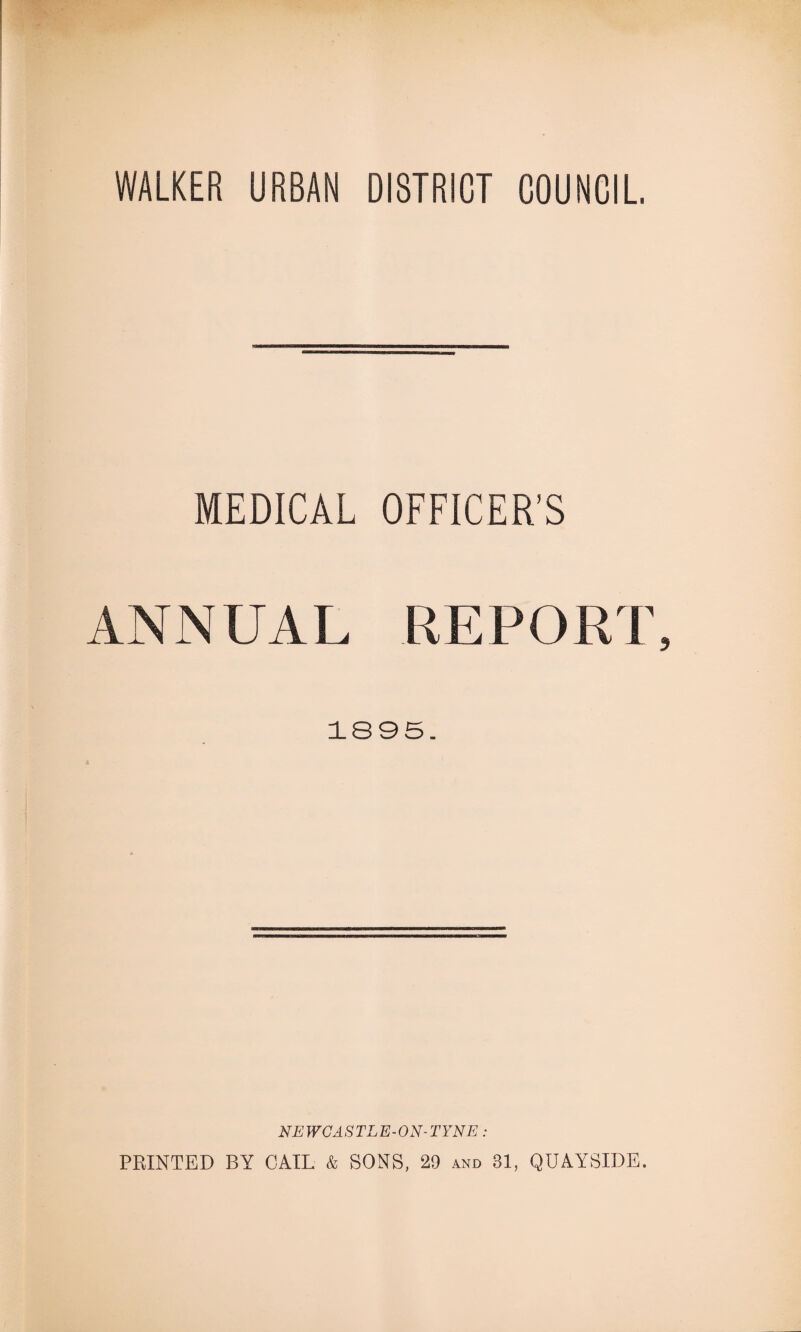 WALKER URBAN DISTRICT COUNCIL.

MEDICAL OFFICER'S

ANNUAL REPORT,

1895.

NEWCASTLE-ON-TYNE:

PRINTED BY CAIL & SONS, 29 AND 31, QUAYSIDE.